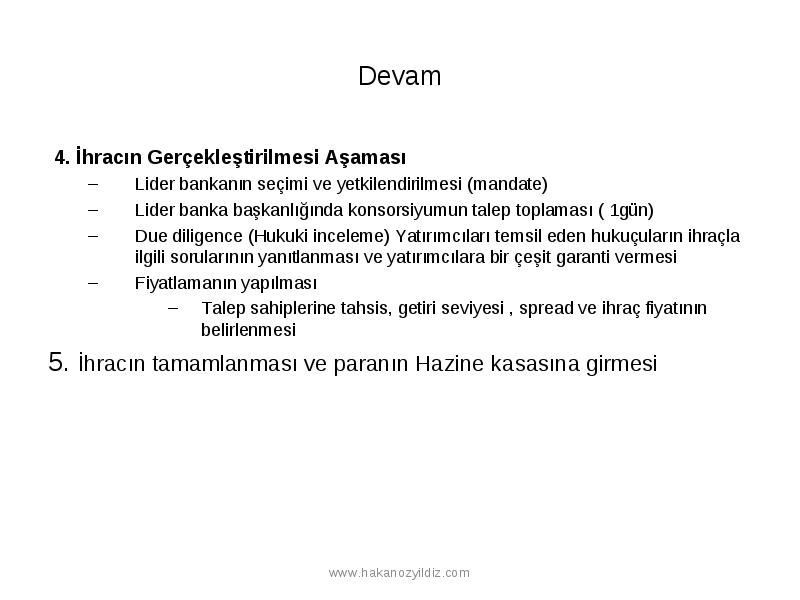 Devam

4. İhracın Gerçekleştirilmesi Aşaması

– Lider bankanın seçimi ve yetkilendirilmesi (mandate)
– Lider banka başkanlığında konsorsiyumun talep toplaması ( 1gün)
– Due diligence (Hukuki inceleme) Yatırımcıları temsil eden hukuçuların ihraçla ilgili sorularının yanıtlanması ve yatırımcılara bir çeşit garanti vermesi
– Fiyatlamanın yapılması
  – Talep sahiplerine tahsis, getiri seviyesi , spread ve ihraç fiyatının belirlenmesi

5. İhracın tamamlanması ve paranın Hazine kasasına girmesi

www.hakanozyildiz.com